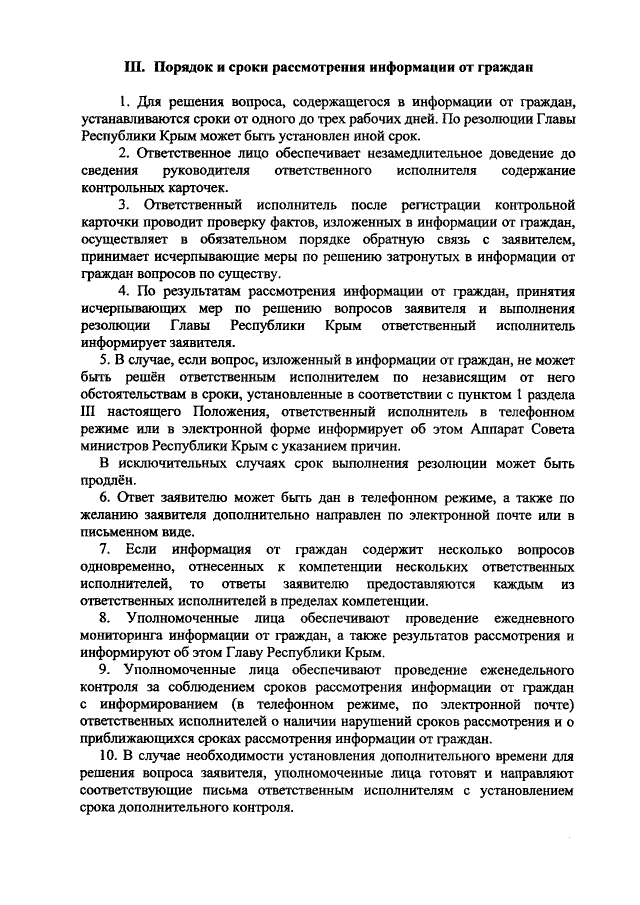 III. Порядок и сроки рассмотрения информации от граждан

1. Для решения вопроса, содержащегося в информации от граждан, устанавливаются сроки от одного до трех рабочих дней. По резолюции Главы Республики Крым может быть установлен иной срок.

2. Ответственное лицо обеспечивает незамедлительное доведение до сведения руководителя ответственного исполнителя содержание контрольных карточек.

3. Ответственный исполнитель после регистрации контрольной карточки проводит проверку фактов, изложенных в информации от граждан, осуществляет в обязательном порядке обратную связь с заявителем, принимает исчерпывающие меры по решению затронутых в информации от граждан вопросов по существу.

4. По результатам рассмотрения информации от граждан, принятия исчерпывающих мер по решению вопросов заявителя и выполнения резолюции Главы Республики Крым ответственный исполнитель информирует заявителя.

5. В случае, если вопрос, изложенный в информации от граждан, не может быть решён ответственным исполнителем по независящим от него обстоятельствам в сроки, установленные в соответствии с пунктом 1 раздела III настоящего Положения, ответственный исполнитель в телефонном режиме или в электронной форме информирует об этом Аппарат Совета министров Республики Крым с указанием причин.

В исключительных случаях срок выполнения резолюции может быть продлён.

6. Ответ заявителю может быть дан в телефонном режиме, а также по желанию заявителя дополнительно направлен по электронной почте или в письменном виде.

7. Если информация от граждан содержит несколько вопросов одновременно, отнесенных к компетенции нескольких ответственных исполнителей, то ответы заявителю предоставляются каждым из ответственных исполнителей в пределах компетенции.

8. Уполномоченные лица обеспечивают проведение ежедневного мониторинга информации от граждан, а также результатов рассмотрения и информируют об этом Главу Республики Крым.

9. Уполномоченные лица обеспечивают проведение еженедельного контроля за соблюдением сроков рассмотрения информации от граждан с информированием (в телефонном режиме, по электронной почте) ответственных исполнителей о наличии нарушений сроков рассмотрения и о приближающихся сроках рассмотрения информации от граждан.

10. В случае необходимости установления дополнительного времени для решения вопроса заявителя, уполномоченные лица готовят и направляют соответствующие письма ответственным исполнителям с установлением срока дополнительного контроля.